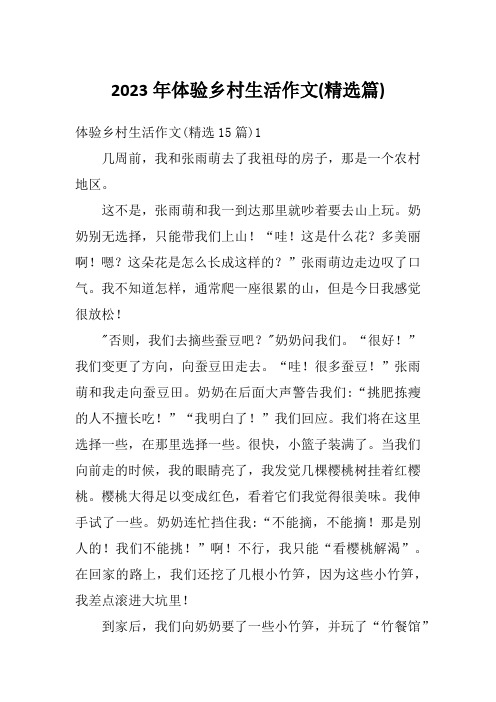 2023 年体验乡村生活作文(精选篇)

体验乡村生活作文(精选 15 篇)1

几周前，我和张雨萌去了我祖母的房子，那是一个农村地区。

这不是，张雨萌和我一到达那里就吵着要去山上玩。奶奶别无选择，只能带我们上山！“哇！这是什么花？多美丽啊！嗯？这朵花是怎么长成这样的？”张雨萌边走边叹了口气。我不知道怎样，通常爬一座很累的山，但是今日我感觉很放松！

"否则，我们去摘些蚕豆吧？"奶奶问我们。“很好！”我们变更了方向，向蚕豆田走去。“哇！很多蚕豆！”张雨萌和我走向蚕豆田。奶奶在后面大声警告我们：“挑肥拣瘦的人不擅长吃！”“我明白了！”我们回应。我们将在这里选择一些，在那里选择一些。很快，小篮子装满了。当我们向前走的时候，我的眼睛亮了，我发觉几棵樱桃树挂着红樱桃。樱桃大得足以变成红色，看着它们我觉得很美味。我伸手试了一些。奶奶连忙挡住我：“不能摘，不能摘！那是别人的！我们不能挑！”啊！不行，我只能“看樱桃解渴”。在回家的路上，我们还挖了几根小竹笋，因为这些小竹笋，我差点滚进大坑里！

到家后，我们向奶奶要了一些小竹笋，并玩了“竹餐馆”